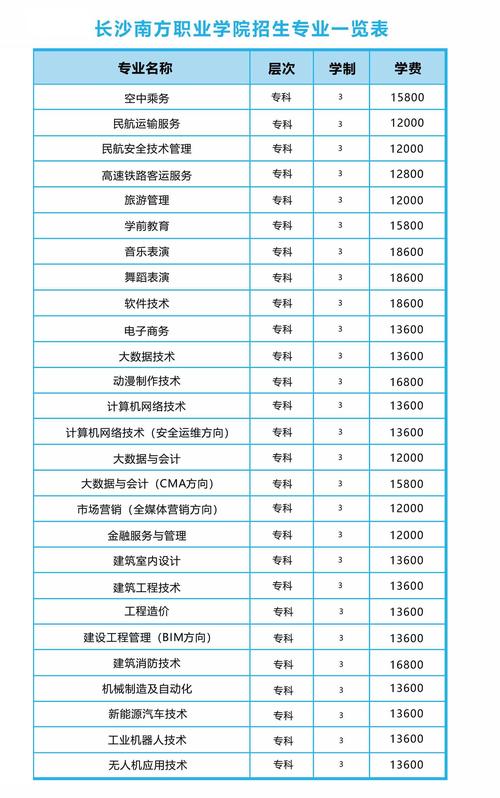 长沙南方职业学院招生专业一览表

| 专业名称 | 层次 | 学制 | 学费 |
|---|---|---|---|
| 空中乘务 | 专科 | 3 | 15800 |
| 民航运输服务 | 专科 | 3 | 12000 |
| 民航安全技术管理 | 专科 | 3 | 12000 |
| 高速铁路客运服务 | 专科 | 3 | 12800 |
| 旅游管理 | 专科 | 3 | 12000 |
| 学前教育 | 专科 | 3 | 15800 |
| 音乐表演 | 专科 | 3 | 18600 |
| 舞蹈表演 | 专科 | 3 | 18600 |
| 软件技术 | 专科 | 3 | 18600 |
| 电子商务 | 专科 | 3 | 13600 |
| 大数据技术 | 专科 | 3 | 13600 |
| 动漫制作技术 | 专科 | 3 | 16800 |
| 计算机网络技术 | 专科 | 3 | 13600 |
| 计算机网络技术（安全运维方向） | 专科 | 3 | 13600 |
| 大数据与会计 | 专科 | 3 | 12000 |
| 大数据与会计（CMA方向） | 专科 | 3 | 15800 |
| 市场营销（全媒体营销方向） | 专科 | 3 | 12000 |
| 金融服务与管理 | 专科 | 3 | 12000 |
| 建筑室内设计 | 专科 | 3 | 13600 |
| 建筑工程技术 | 专科 | 3 | 13600 |
| 工程造价 | 专科 | 3 | 13600 |
| 建设工程管理（BIM方向） | 专科 | 3 | 13600 |
| 建筑消防技术 | 专科 | 3 | 16800 |
| 机械制造及自动化 | 专科 | 3 | 13600 |
| 新能源汽车技术 | 专科 | 3 | 13600 |
| 工业机器人技术 | 专科 | 3 | 13600 |
| 无人机应用技术 | 专科 | 3 | 13600 |